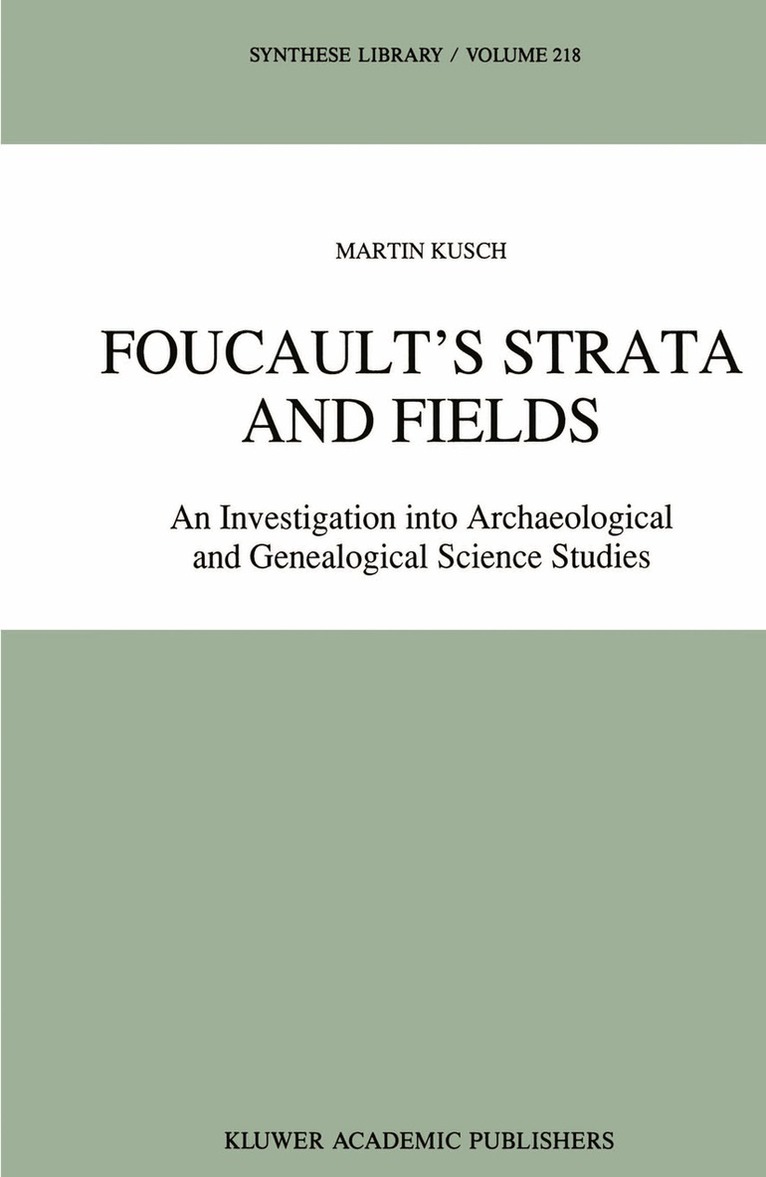 SYNTHESE LIBRARY / VOLUME 218

MARTIN KUSCH

FOUCAULT'S STRATA AND FIELDS

An Investigation into Archaeological and Genealogical Science Studies

KLUWER ACADEMIC PUBLISHERS